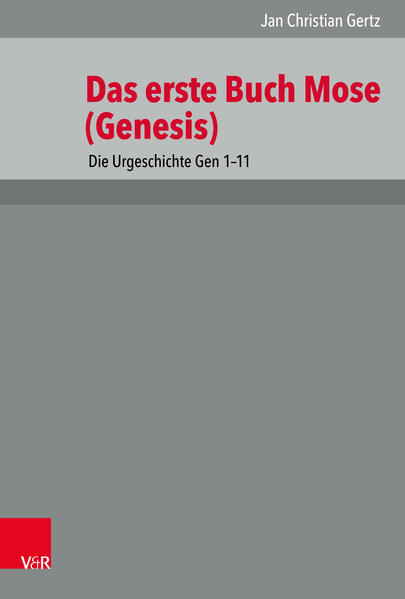 Jan Christian Gertz

Das erste Buch Mose (Genesis)

Die Urgeschichte Gen 1–11

V&R